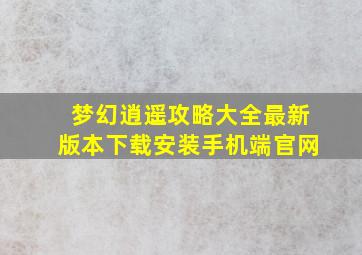 梦幻逍遥攻略大全最新版本下载安装手机端官网